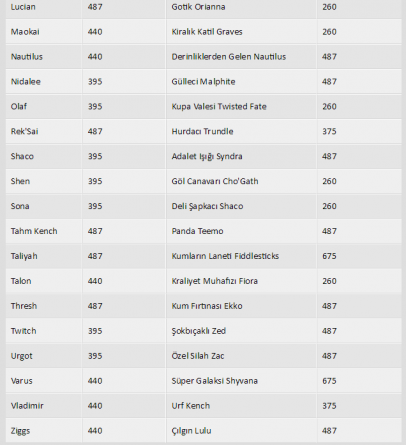 | Lucian | 487 | Gotik Orianna | 260 |
|---|---|---|---|
| Maokai | 440 | Kiralık Katil Graves | 260 |
| Nautilus | 440 | Derinliklerden Gelen Nautilus | 487 |
| Nidalee | 395 | Gülleci Malphite | 487 |
| Olaf | 395 | Kupa Valesi Twisted Fate | 260 |
| Rek'Sai | 487 | Hurdacı Trundle | 375 |
| Shaco | 395 | Adalet Işığı Syndra | 487 |
| Shen | 395 | Göl Canavarı Cho'Gath | 260 |
| Sona | 395 | Deli Şapkacı Shaco | 260 |
| Tahm Kench | 487 | Panda Teemo | 487 |
| Taliyah | 487 | Kumların Laneti Fiddlesticks | 675 |
| Talon | 440 | Kraliyet Muhafızı Fiora | 260 |
| Thresh | 487 | Kum Fırtınası Ekko | 487 |
| Twitch | 395 | Şokbıçaklı Zed | 487 |
| Urgot | 395 | Özel Silah Zac | 487 |
| Varus | 440 | Süper Galaksi Shyvana | 675 |
| Vladimir | 440 | Urf Kench | 375 |
| Ziggs | 440 | Çılgın Lulu | 487 |